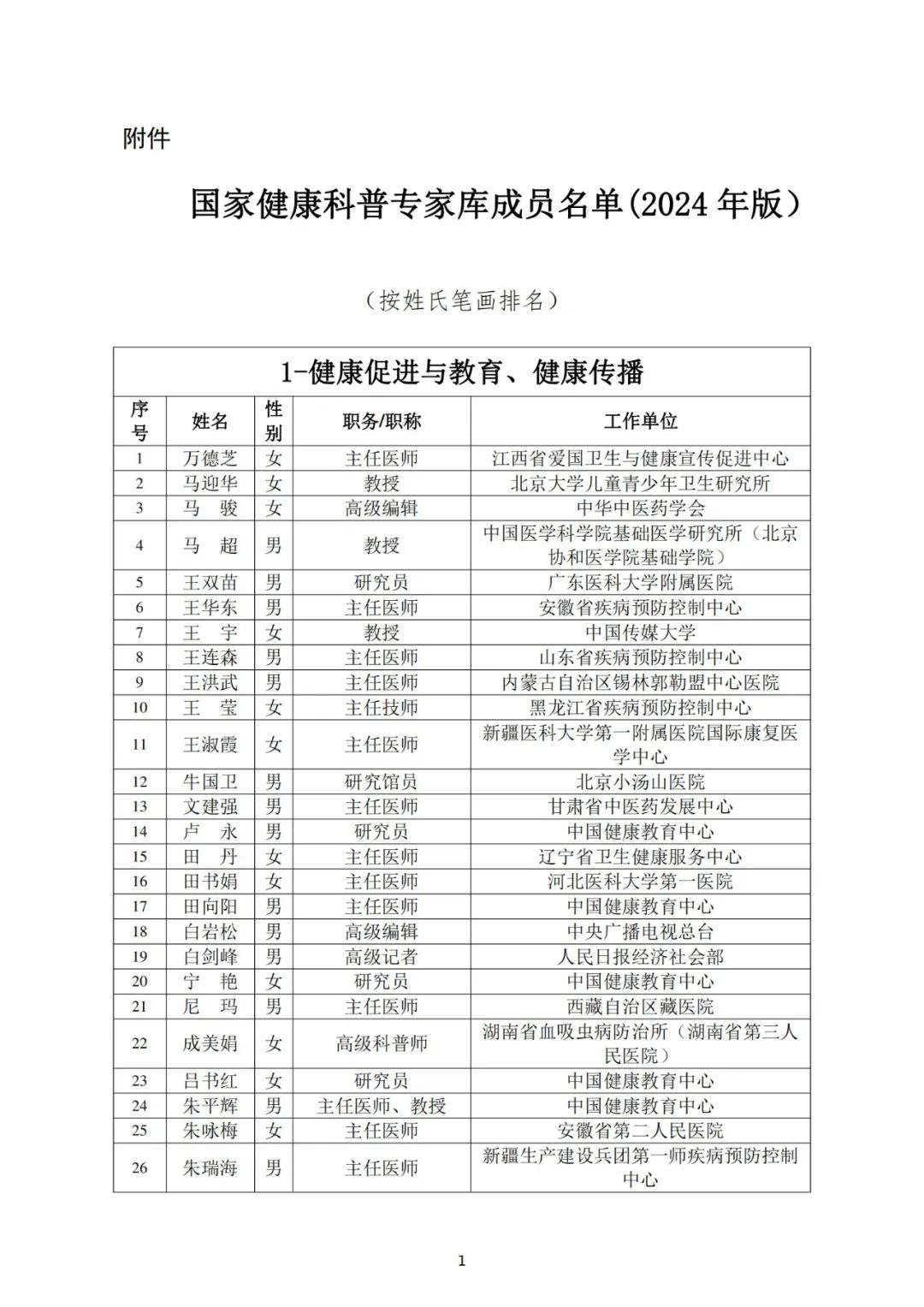 附件

国家健康科普专家库成员名单(2024 年版)

(按姓氏笔画排名)

1-健康促进与教育、健康传播

| 序号 | 姓名 | 性别 | 职务/职称 | 工作单位 |
|---|---|---|---|---|
| 1 | 万德芝 | 女 | 主任医师 | 江西省爱国卫生与健康宣传促进中心 |
| 2 | 马迎华 | 女 | 教授 | 北京大学儿童青少年卫生研究所 |
| 3 | 马　骏 | 女 | 高级编辑 | 中华中医药学会 |
| 4 | 马　超 | 男 | 教授 | 中国医学科学院基础医学研究所(北京协和医学院基础学院) |
| 5 | 王双苗 | 男 | 研究员 | 广东医科大学附属医院 |
| 6 | 王华东 | 男 | 主任医师 | 安徽省疾病预防控制中心 |
| 7 | 王　宇 | 女 | 教授 | 中国传媒大学 |
| 8 | 王连森 | 男 | 主任医师 | 山东省疾病预防控制中心 |
| 9 | 王洪武 | 男 | 主任医师 | 内蒙古自治区锡林郭勒盟中心医院 |
| 10 | 王　莹 | 女 | 主任技师 | 黑龙江省疾病预防控制中心 |
| 11 | 王淑霞 | 女 | 主任医师 | 新疆医科大学第一附属医院国际康复医学中心 |
| 12 | 牛国卫 | 男 | 研究馆员 | 北京小汤山医院 |
| 13 | 文建强 | 男 | 主任医师 | 甘肃省中医药发展中心 |
| 14 | 卢　永 | 男 | 研究员 | 中国健康教育中心 |
| 15 | 田　丹 | 女 | 主任医师 | 辽宁省卫生健康服务中心 |
| 16 | 田书娟 | 女 | 主任医师 | 河北医科大学第一医院 |
| 17 | 田向阳 | 男 | 主任医师 | 中国健康教育中心 |
| 18 | 白岩松 | 男 | 高级编辑 | 中央广播电视总台 |
| 19 | 白剑峰 | 男 | 高级记者 | 人民日报经济社会部 |
| 20 | 宁　艳 | 女 | 研究员 | 中国健康教育中心 |
| 21 | 尼　玛 | 男 | 主任医师 | 西藏自治区藏医院 |
| 22 | 成美娟 | 女 | 高级科普师 | 湖南省血吸虫病防治所(湖南省第三人民医院) |
| 23 | 吕书红 | 女 | 研究员 | 中国健康教育中心 |
| 24 | 朱平辉 | 男 | 主任医师、教授 | 中国健康教育中心 |
| 25 | 朱咏梅 | 女 | 主任医师 | 安徽省第二人民医院 |
| 26 | 朱瑞海 | 男 | 主任医师 | 新疆生产建设兵团第一师疾病预防控制中心 |

1